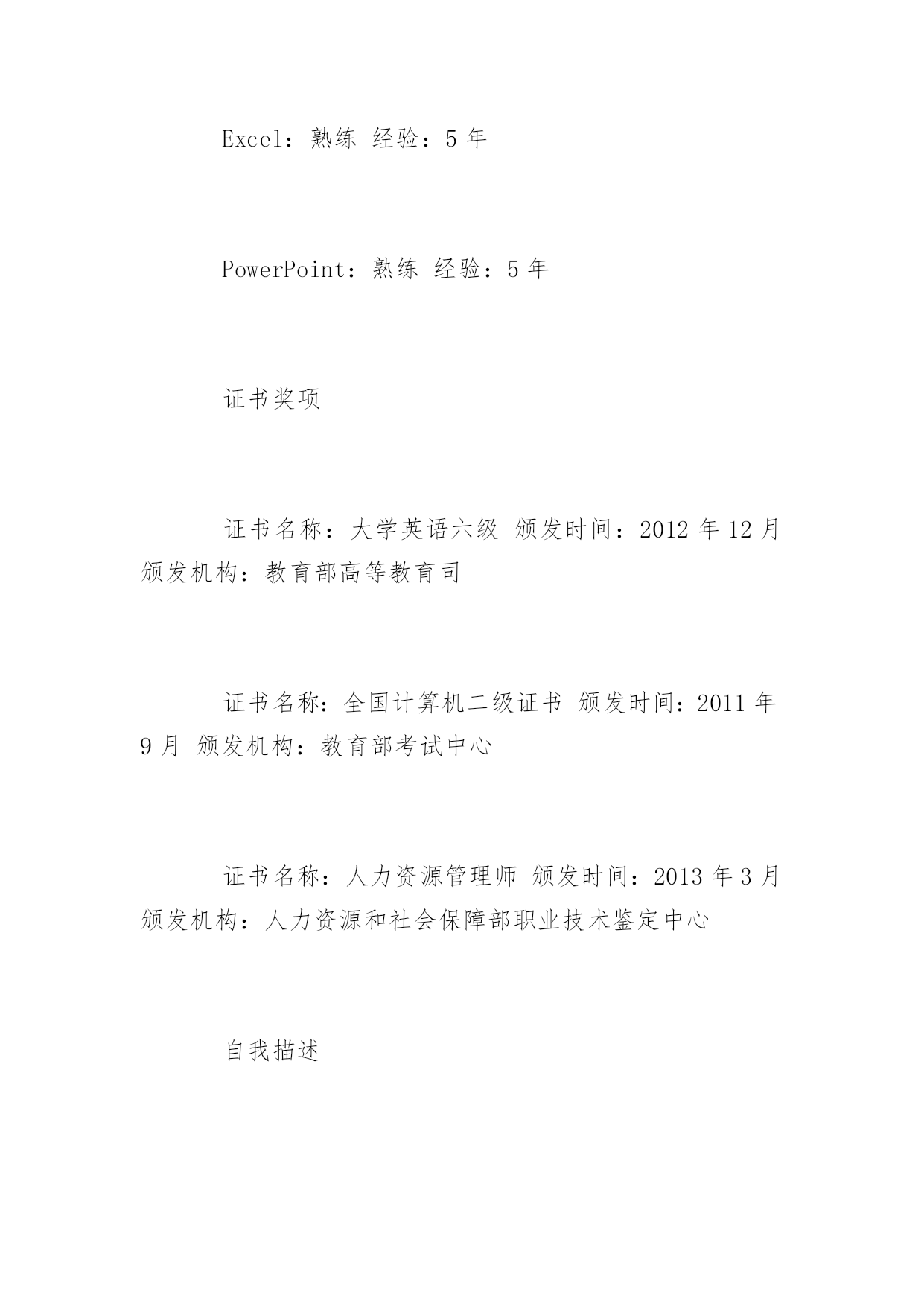 Excel：熟练 经验：5 年

PowerPoint：熟练 经验：5 年

证书奖项

证书名称：大学英语六级 颁发时间：2012 年 12 月 颁发机构：教育部高等教育司

证书名称：全国计算机二级证书 颁发时间：2011 年 9 月 颁发机构：教育部考试中心

证书名称：人力资源管理师 颁发时间：2013 年 3 月 颁发机构：人力资源和社会保障部职业技术鉴定中心

自我描述